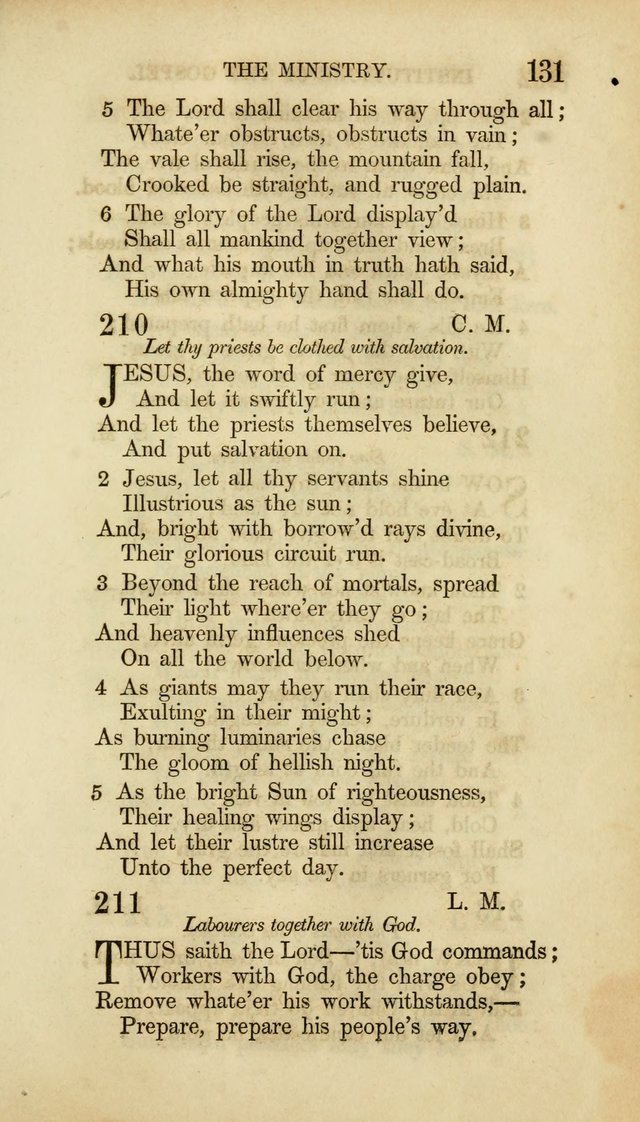 THE MINISTRY. 131

5 The Lord shall clear his way through all;
Whate'er obstructs, obstructs in vain;
The vale shall rise, the mountain fall,
Crooked be straight, and rugged plain.

6 The glory of the Lord display'd
Shall all mankind together view;
And what his mouth in truth hath said,
His own almighty hand shall do.

210 C. M.

Let thy priests be clothed with salvation.

JESUS, the word of mercy give,
And let it swiftly run;
And let the priests themselves believe,
And put salvation on.

2 Jesus, let all thy servants shine
Illustrious as the sun;
And, bright with borrow'd rays divine,
Their glorious circuit run.

3 Beyond the reach of mortals, spread
Their light where'er they go;
And heavenly influences shed
On all the world below.

4 As giants may they run their race,
Exulting in their might;
As burning luminaries chase
The gloom of hellish night.

5 As the bright Sun of righteousness,
Their healing wings display;
And let their lustre still increase
Unto the perfect day.

211 L. M.

Labourers together with God.

THUS saith the Lord—'tis God commands;
Workers with God, the charge obey;
Remove whate'er his work withstands,—
Prepare, prepare his people's way.